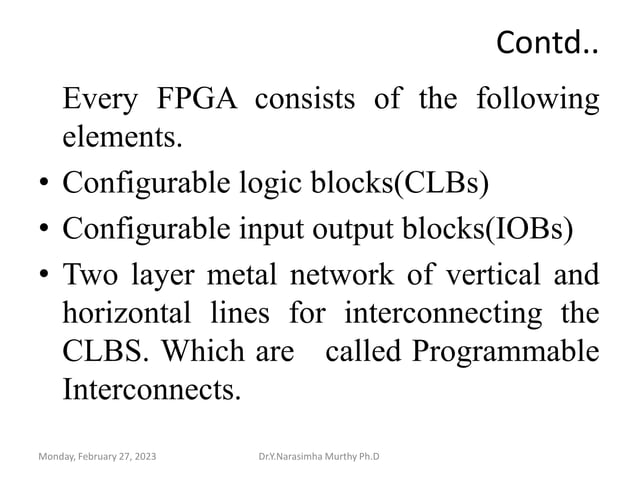 Contd..

Every FPGA consists of the following elements.

• Configurable logic blocks(CLBs)
• Configurable input output blocks(IOBs)
• Two layer metal network of vertical and horizontal lines for interconnecting the CLBS. Which are called Programmable Interconnects.

Monday, February 27, 2023 Dr.Y.Narasimha Murthy Ph.D